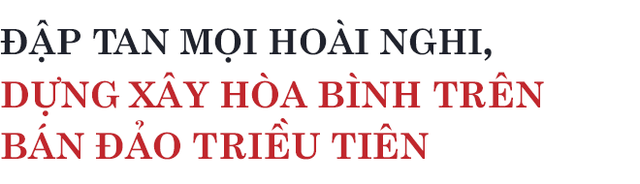 ĐẬP TAN MỌI HOÀI NGHI,
DỰNG XÂY HÒA BÌNH TRÊN BÁN ĐẢO TRIỀU TIÊN